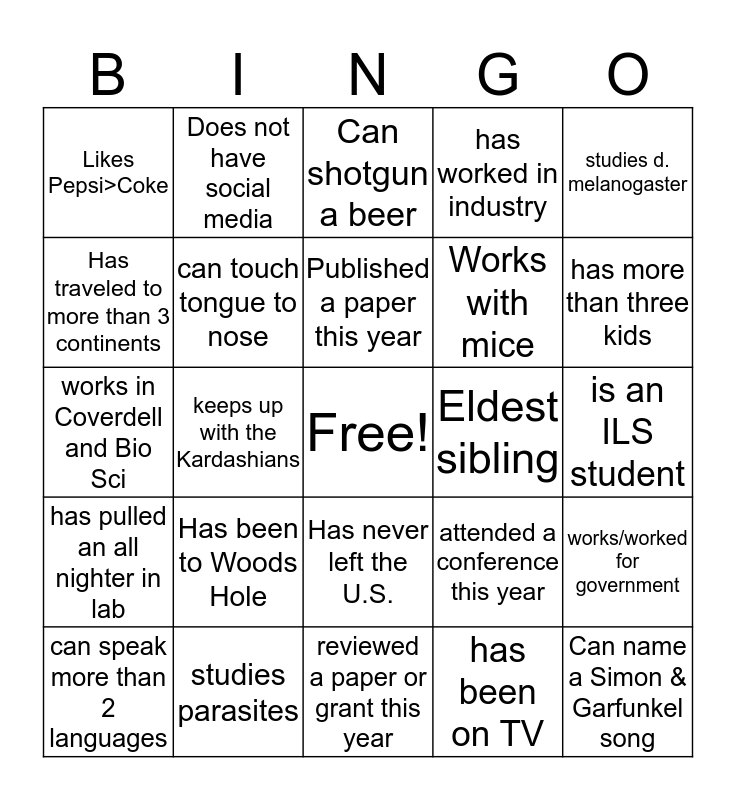 | B | I | N | G | O |
|---|---|---|---|---|
| Likes Pepsi>Coke | Does not have social media | Can shotgun a beer | has worked in industry | studies d. melanogaster |
| Has traveled to more than 3 continents | can touch tongue to nose | Published a paper this year | Works with mice | has more than three kids |
| works in Coverdell and Bio Sci | keeps up with the Kardashians | Free! | Eldest sibling | is an ILS student |
| has pulled an all nighter in lab | Has been to Woods Hole | Has never left the U.S. | attended a conference this year | works/worked for government |
| can speak more than 2 languages | studies parasites | reviewed a paper or grant this year | has been on TV | Can name a Simon & Garfunkel song |